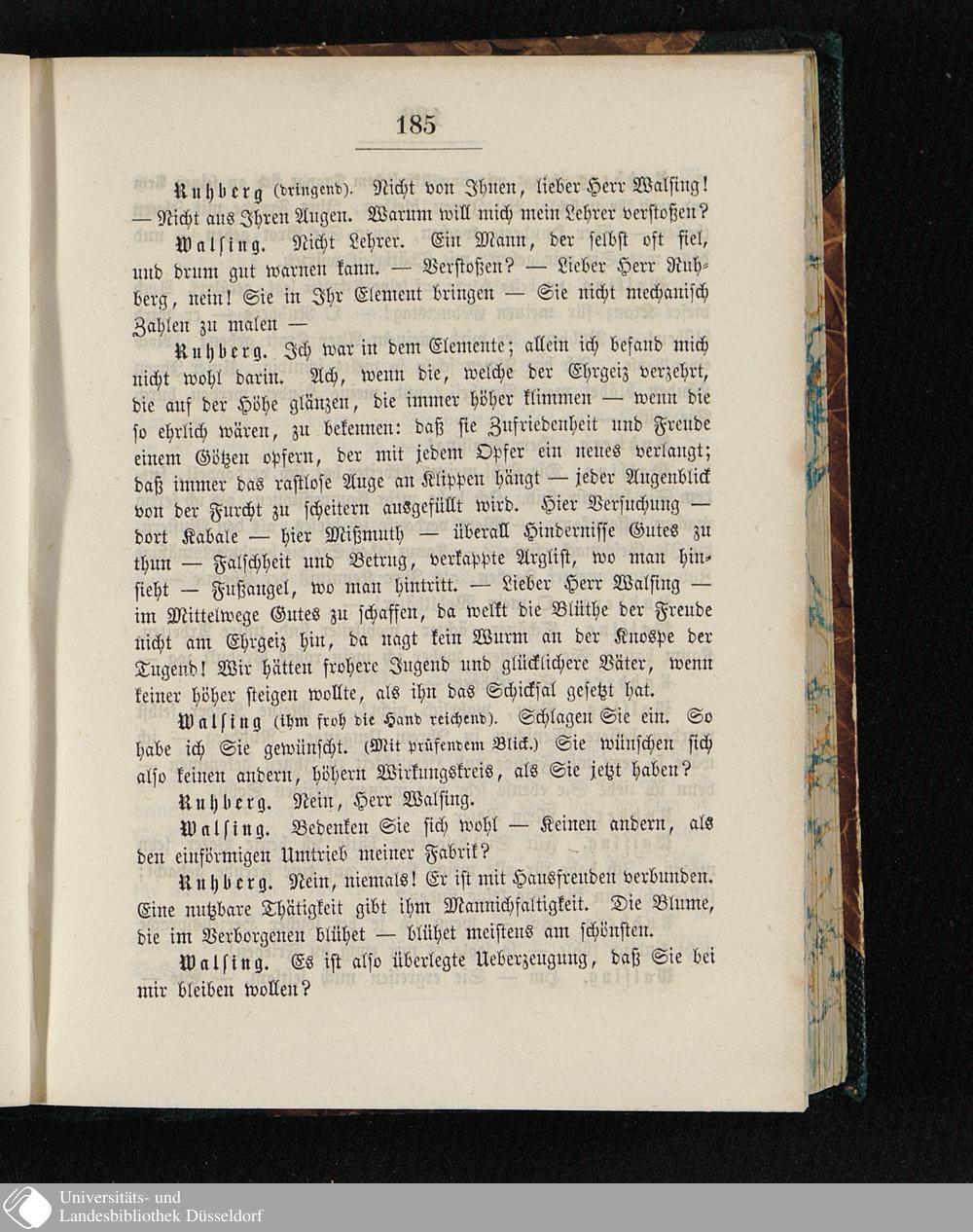 185

Ruhberg (dringend). Nicht von Ihnen, lieber Herr Walsing! — Nicht aus Ihren Augen. Warum will mich mein Lehrer verstoßen?

Walsing. Nicht Lehrer. Ein Mann, der selbst oft fiel, und drum gut warnen kann. — Verstoßen? — Lieber Herr Ruhberg, nein! Sie in Ihr Element bringen — Sie nicht mechanisch Zahlen zu malen —

Ruhberg. Ich war in dem Elemente; allein ich befand mich nicht wohl darin. Ach, wenn die, welche der Ehrgeiz verzehrt, die auf der Höhe glänzen, die immer höher klimmen — wenn die so ehrlich wären, zu bekennen: daß sie Zufriedenheit und Freude einem Götzen opfern, der mit jedem Opfer ein neues verlangt; daß immer das rastlose Auge an Klippen hängt — jeder Augenblick von der Furcht zu scheitern ausgefüllt wird. Hier Versuchung — dort Kabale — hier Mißmuth — überall Hindernisse Gutes zu thun — Falschheit und Betrug, verkappte Arglist, wo man hinsieht — Fußangel, wo man hintritt. — Lieber Herr Walsing — im Mittelwege Gutes zu schaffen, da welkt die Blüthe der Freude nicht am Ehrgeiz hin, da nagt kein Wurm an der Knospe der Tugend! Wir hätten frohere Jugend und glücklichere Väter, wenn keiner höher steigen wollte, als ihn das Schicksal gesetzt hat.

Walsing (ihm froh die Hand reichend). Schlagen Sie ein. So habe ich Sie gewünscht. (Mit prüfendem Blick.) Sie wünschen sich also keinen andern, höhern Wirkungskreis, als Sie jetzt haben?

Ruhberg. Nein, Herr Walsing.

Walsing. Bedenken Sie sich wohl — Keinen andern, als den einförmigen Umtrieb meiner Fabrik?

Ruhberg. Nein, niemals! Er ist mit Hausfreuden verbunden. Eine nutzbare Thätigkeit gibt ihm Mannichfaltigkeit. Die Blume, die im Verborgenen blühet — blühet meistens am schönsten.

Walsing. Es ist also überlegte Ueberzeugung, daß Sie bei mir bleiben wollen?

Universitäts- und Landesbibliothek Düsseldorf